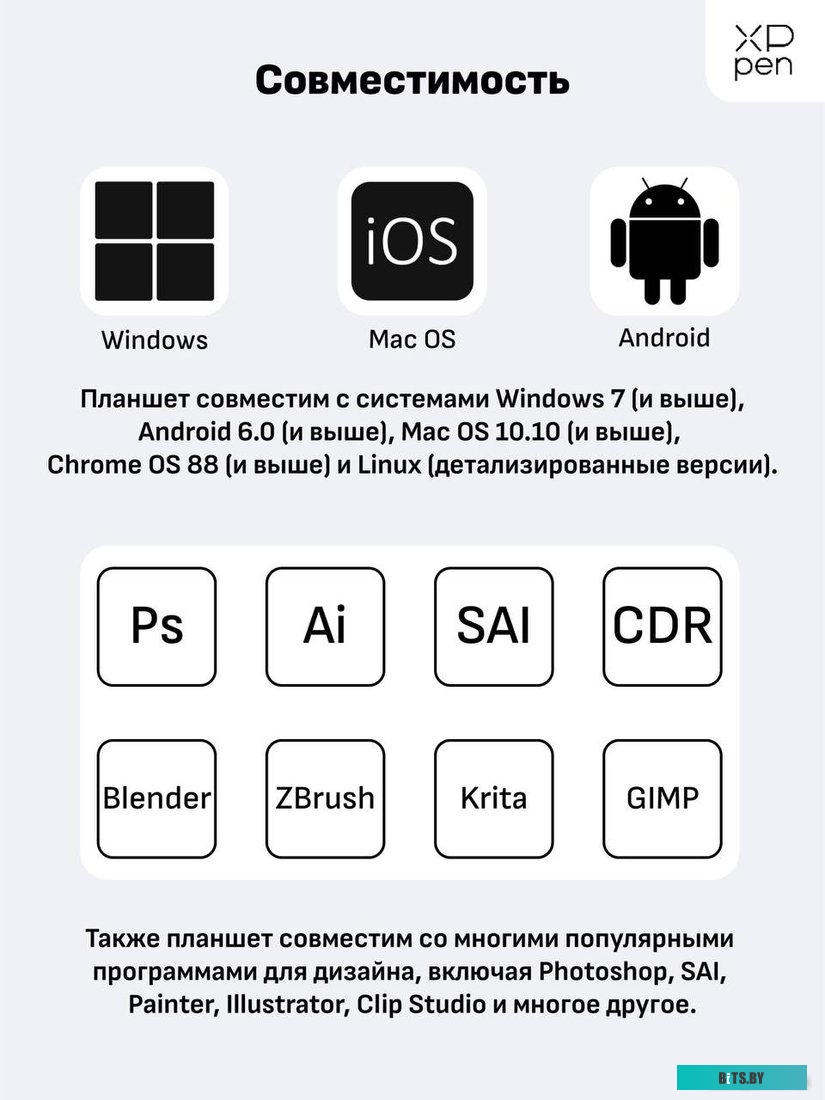 XP pen

Совместимость

iOS

Windows

Mac OS

Android

Планшет совместим с системами Windows 7 (и выше), Android 6.0 (и выше), Mac OS 10.10 (и выше), Chrome OS 88 (и выше) и Linux (детализированные версии).

Ps

Ai

SAI

CDR

Blender

ZBrush

Krita

GIMP

Также планшет совместим со многими популярными программами для дизайна, включая Photoshop, SAI, Painter, Illustrator, Clip Studio и многое другое.

BITS.BY